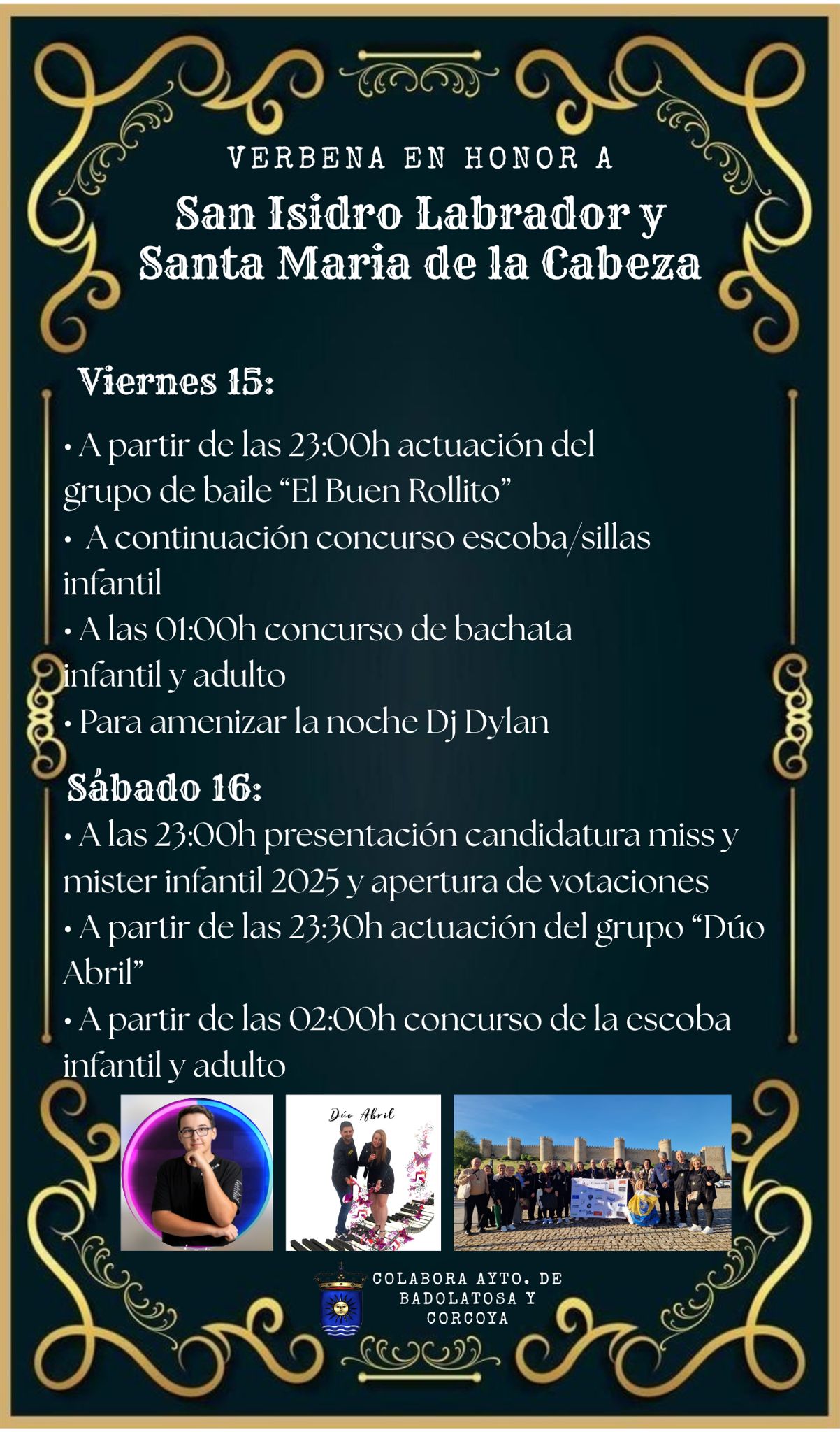 VERBENA EN HONOR A

San Isidro Labrador y
Santa Maria de la Cabeza

Viernes 15:

• A partir de las 23:00h actuación del grupo de baile "El Buen Rollito"
• A continuación concurso escoba/sillas infantil
• A las 01:00h concurso de bachata infantil y adulto
• Para amenizar la noche Dj Dylan

Sábado 16:
• A las 23:00h presentación candidatura miss y mister infantil 2025 y apertura de votaciones
• A partir de las 23:30h actuación del grupo "Dúo Abril"
• A partir de las 02:00h concurso de la escoba infantil y adulto

Dúo Abril

COLABORA AYTO. DE
BADOLATOSA Y
CORCOYA